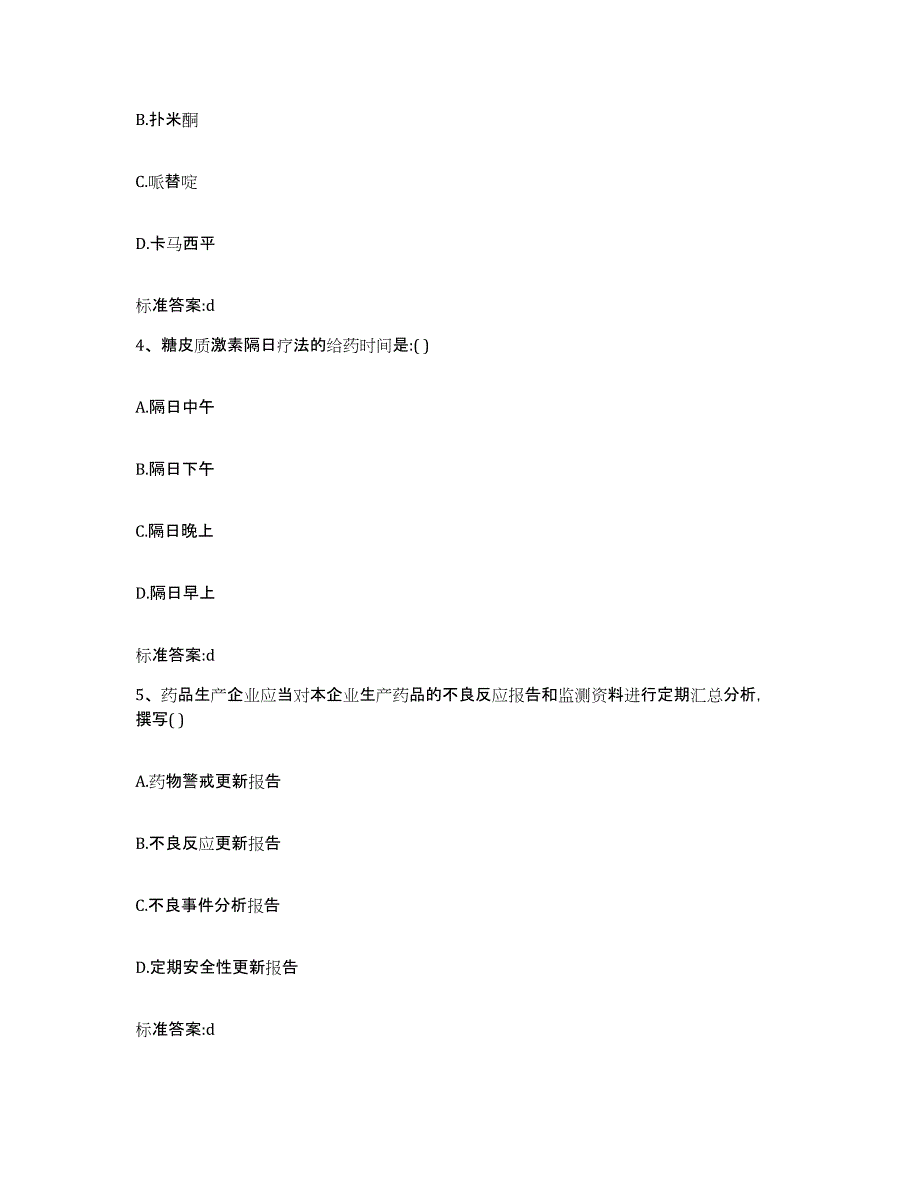 B.扑米酮

C.哌替啶

D.卡马西平

标准答案:d

4、糖皮质激素隔日疗法的给药时间是:( )

A.隔日中午

B.隔日下午

C.隔日晚上

D.隔日早上

标准答案:d

5、药品生产企业应当对本企业生产药品的不良反应报告和监测资料进行定期汇总分析，撰写( )

A.药物警戒更新报告

B.不良反应更新报告

C.不良事件分析报告

D.定期安全性更新报告

标准答案:d